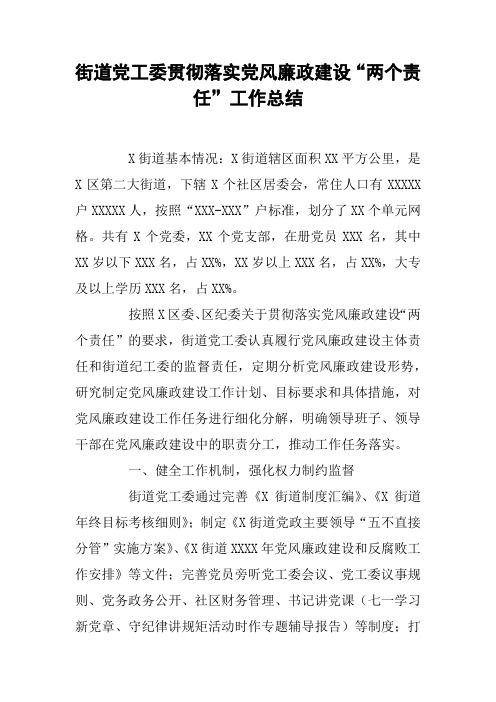 街道党工委贯彻落实党风廉政建设“两个责任”工作总结

X街道基本情况：X街道辖区面积XX平方公里，是X区第二大街道，下辖X个社区居委会，常住人口有XXXXX户XXXXX人，按照“XXX-XXX”户标准，划分了XX个单元网格。共有X个党委，XX个党支部，在册党员XXX名，其中XX岁以下XXX名，占XX%，XX岁以上XXX名，占XX%，大专及以上学历XXX名，占XX%。

按照X区委、区纪委关于贯彻落实党风廉政建设“两个责任”的要求，街道党工委认真履行党风廉政建设主体责任和街道纪工委的监督责任，定期分析党风廉政建设形势，研究制定党风廉政建设工作计划、目标要求和具体措施，对党风廉政建设工作任务进行细化分解，明确领导班子、领导干部在党风廉政建设中的职责分工，推动工作任务落实。

一、健全工作机制，强化权力制约监督

街道党工委通过完善《X街道制度汇编》、《X街道年终目标考核细则》；制定《X街道党政主要领导“五不直接分管”实施方案》、《X街道XXXX年党风廉政建设和反腐败工作安排》等文件；完善党员旁听党工委会议、党工委议事规则、党务政务公开、社区财务管理、书记讲党课（七一学习新党章、守纪律讲规矩活动时作专题辅导报告）等制度；打